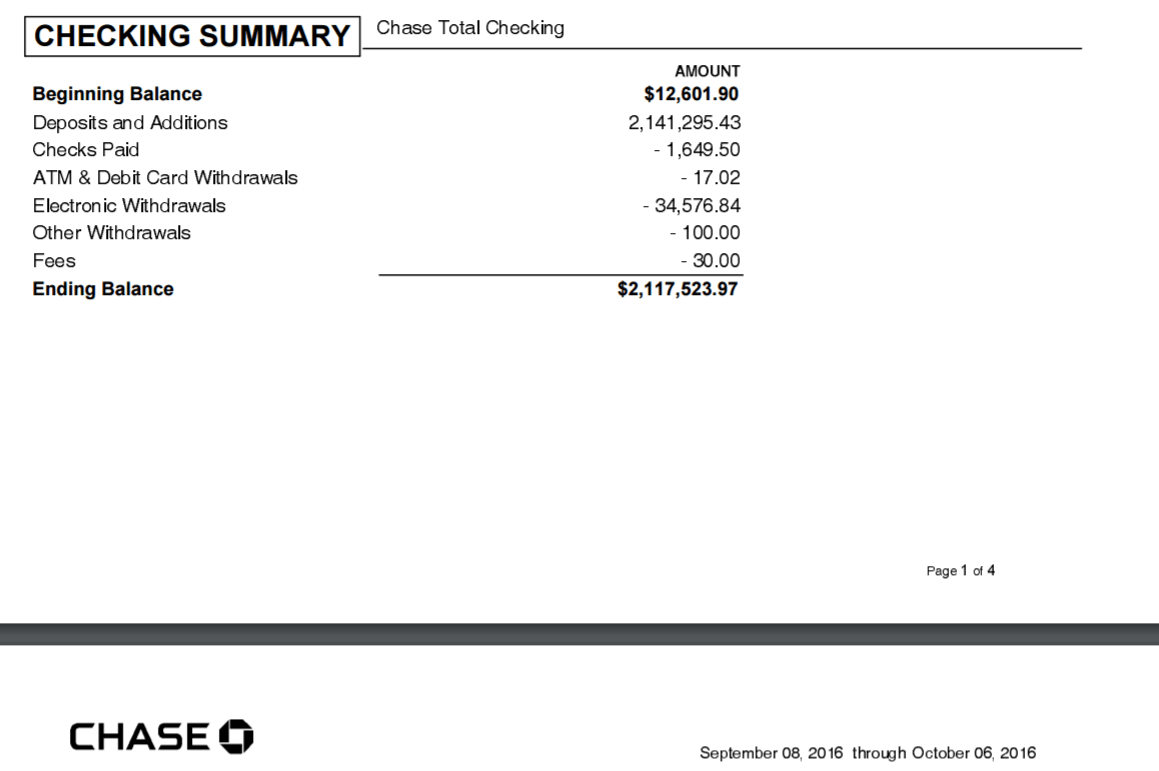 CHECKING SUMMARY Chase Total Checking

| | AMOUNT |
|---|---|
| **Beginning Balance** | **$12,601.90** |
| Deposits and Additions | 2,141,295.43 |
| Checks Paid | - 1,649.50 |
| ATM & Debit Card Withdrawals | - 17.02 |
| Electronic Withdrawals | - 34,576.84 |
| Other Withdrawals | - 100.00 |
| Fees | - 30.00 |
| **Ending Balance** | **$2,117,523.97** |

Page 1 of 4

CHASE

September 08, 2016 through October 06, 2016